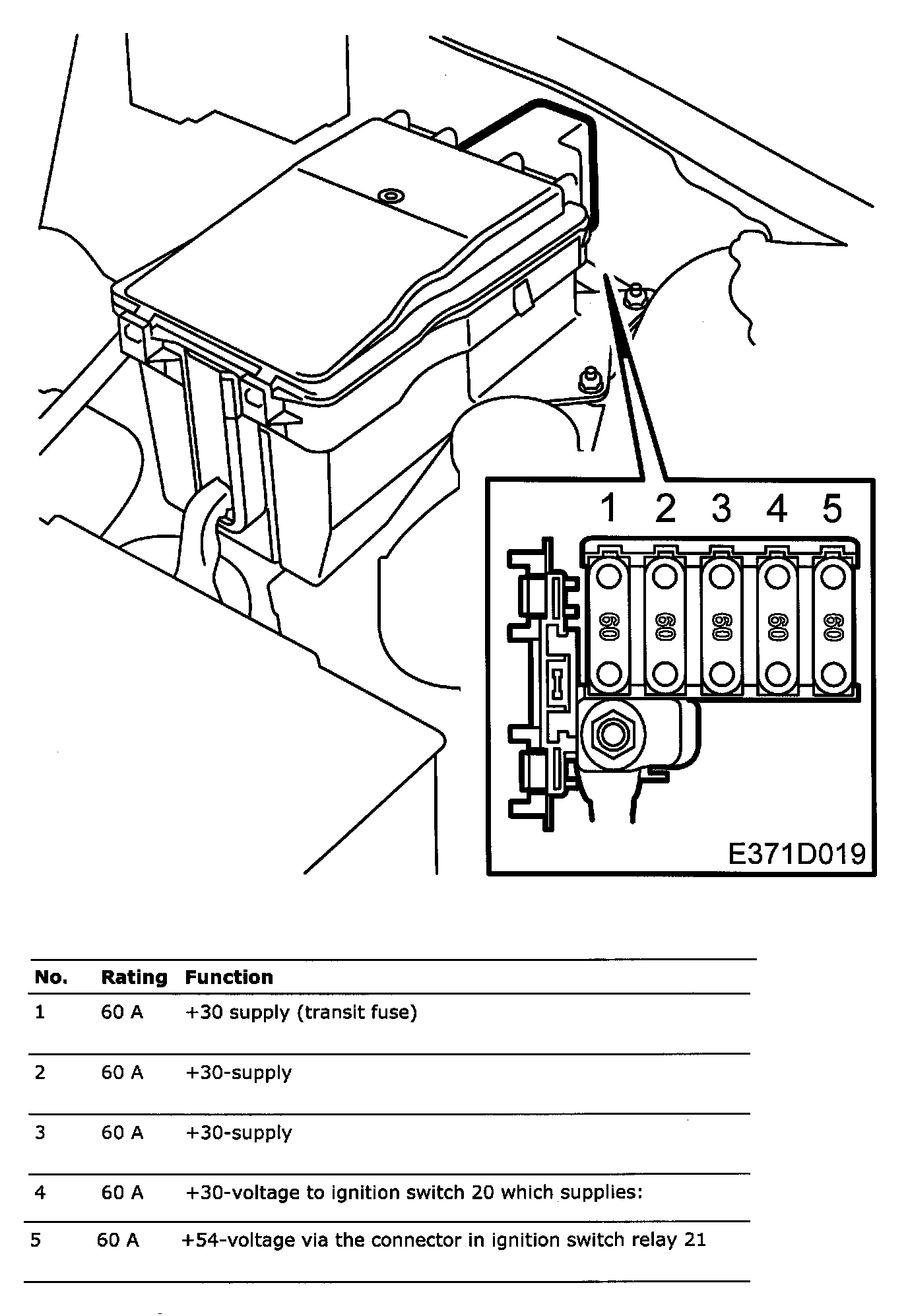 1 2 3 4 5

60 60 60 60 60

E371D019

| No. | Rating | Function |
|---|---|---|
| 1 | 60 A | +30 supply (transit fuse) |
| 2 | 60 A | +30-supply |
| 3 | 60 A | +30-supply |
| 4 | 60 A | +30-voltage to ignition switch 20 which supplies: |
| 5 | 60 A | +54-voltage via the connector in ignition switch relay 21 |